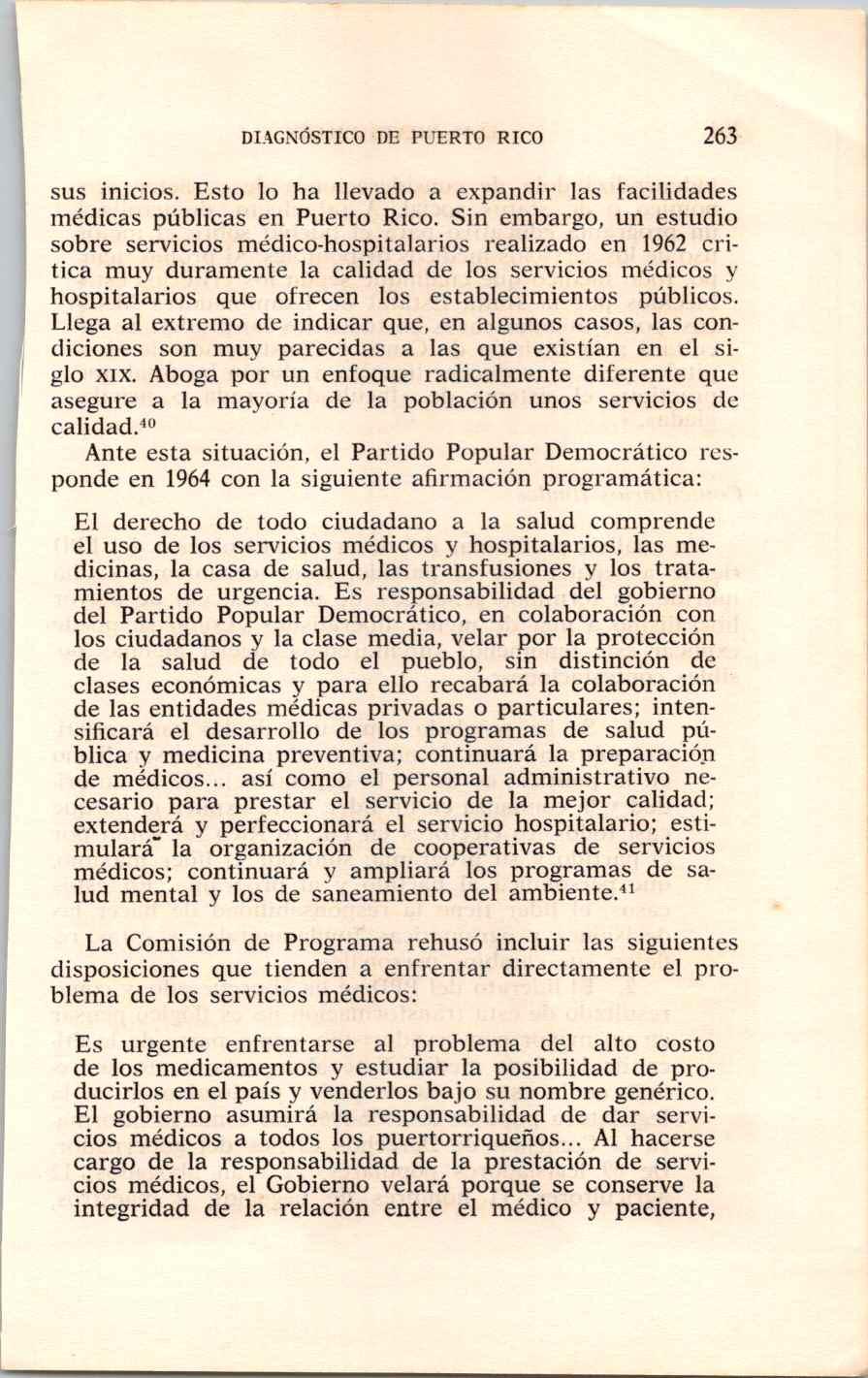 DIAGNÓSTICO DE PUERTO RICO 263

sus inicios. Esto lo ha llevado a expandir las facilidades médicas públicas en Puerto Rico. Sin embargo, un estudio sobre servicios médico-hospitalarios realizado en 1962 critica muy duramente la calidad de los servicios médicos y hospitalarios que ofrecen los establecimientos públicos. Llega al extremo de indicar que, en algunos casos, las condiciones son muy parecidas a las que existían en el siglo XIX. Aboga por un enfoque radicalmente diferente que asegure a la mayoría de la población unos servicios de calidad.$^{40}$

Ante esta situación, el Partido Popular Democrático responde en 1964 con la siguiente afirmación programática:

El derecho de todo ciudadano a la salud comprende el uso de los servicios médicos y hospitalarios, las medicinas, la casa de salud, las transfusiones y los tratamientos de urgencia. Es responsabilidad del gobierno del Partido Popular Democrático, en colaboración con los ciudadanos y la clase media, velar por la protección de la salud de todo el pueblo, sin distinción de clases económicas y para ello recabará la colaboración de las entidades médicas privadas o particulares; intensificará el desarrollo de los programas de salud pública y medicina preventiva; continuará la preparación de médicos... así como el personal administrativo necesario para prestar el servicio de la mejor calidad; extenderá y perfeccionará el servicio hospitalario; estimulará la organización de cooperativas de servicios médicos; continuará y ampliará los programas de salud mental y los de saneamiento del ambiente.$^{41}$

La Comisión de Programa rehusó incluir las siguientes disposiciones que tienden a enfrentar directamente el problema de los servicios médicos:

Es urgente enfrentarse al problema del alto costo de los medicamentos y estudiar la posibilidad de producirlos en el país y venderlos bajo su nombre genérico. El gobierno asumirá la responsabilidad de dar servicios médicos a todos los puertorriqueños... Al hacerse cargo de la responsabilidad de la prestación de servicios médicos, el Gobierno velará porque se conserve la integridad de la relación entre el médico y paciente,